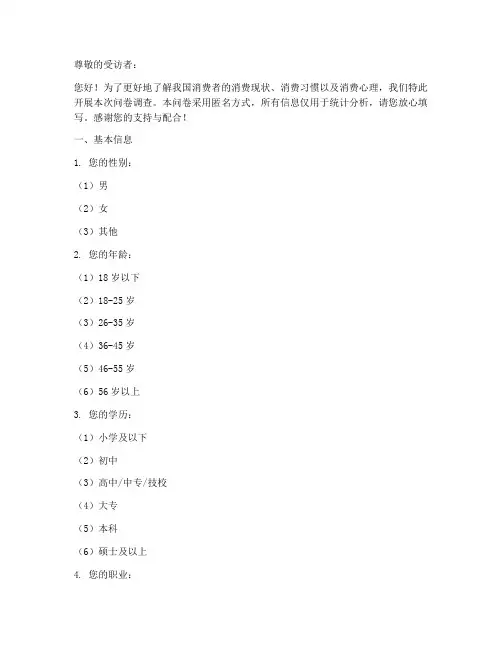 尊敬的受访者：

您好！为了更好地了解我国消费者的消费现状、消费习惯以及消费心理，我们特此开展本次问卷调查。本问卷采用匿名方式，所有信息仅用于统计分析，请您放心填写。感谢您的支持与配合！

一、基本信息

1. 您的性别：

（1）男

（2）女

（3）其他

2. 您的年龄：

（1）18 岁以下

（2）18-25 岁

（3）26-35 岁

（4）36-45 岁

（5）46-55 岁

（6）56 岁以上

3. 您的学历：

（1）小学及以下

（2）初中

（3）高中/中专/技校

（4）大专

（5）本科

（6）硕士及以上

4. 您的职业：